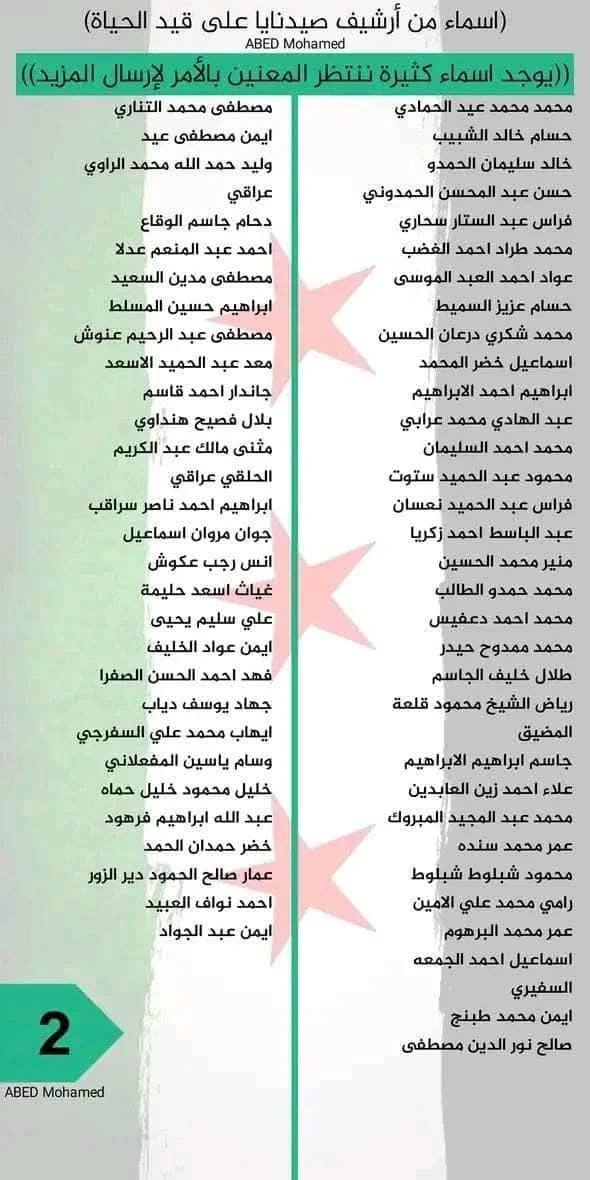 (اسماء من أرشيف صيدنايا على قيد الحياة)
ABED Mohamed

((يوجد اسماء كثيرة ننتظر المعنين بالأمر لإرسال المزيد))

محمد محمد عيد الحمادي
حسام خالد الشبيب
خالد سليمان الحمدو
حسن عبد المحسن الحمدوني
فراس عبد الستار سحاري
محمد طراد احمد الغضب
عواد احمد العبد الموسى
حسام عزيز السميط
محمد شكري درعان الحسين
اسماعيل خضر المحمد
ابراهيم احمد الابراهيم
عبد الهادي محمد عرابي
محمد احمد السليمان
محمود عبد الحميد ستوت
فراس عبد الحميد نعسان
عبد الباسط احمد زكريا
منير محمد الحسين
محمد حمدو الطالب
محمد احمد دعفيس
محمد ممدوح حيدر
طلال خليف الجاسم
رياض الشيخ محمود قلعة المضيق
جاسم ابراهيم الابراهيم
علاء احمد زين العابدين
محمد عبد المجيد المبروك
عمر محمد سنده
محمود شبلوط شبلوط
رامي محمد علي الامين
عمر محمد البرهوم
اسماعيل احمد الجمعه السفيري
ايمن محمد طبنج
صالح نور الدين مصطفى

مصطفى محمد التناري
ايمن مصطفى عيد
وليد حمد الله محمد الراوي عراقي
دحام جاسم الوقاع
احمد عبد المنعم عدلا
مصطفى مدين السعيد
ابراهيم حسين المسلط
مصطفى عبد الرحيم عنوش
معد عبد الحميد الاسعد
جاندار احمد قاسم
بلال فصيح هنداوي
مثنى مالك عبد الكريم الحلقي عراقي
ابراهيم احمد ناصر سراقب
جوان مروان اسماعيل
انس رجب عكوش
غياث اسعد حليمة
علي سليم يحيى
ايمن عواد الخليف
فهد احمد الحسن الصفرا
جهاد يوسف دياب
ايهاب محمد علي السفرجي
وسام ياسين المفعلاني
خليل محمود خليل حماه
عبد الله ابراهيم فرهود
خضر حمدان الحمد
عمار صالح الحمود دير الزور
احمد نواف العبيد
ايمن عبد الجواد

2
ABED Mohamed